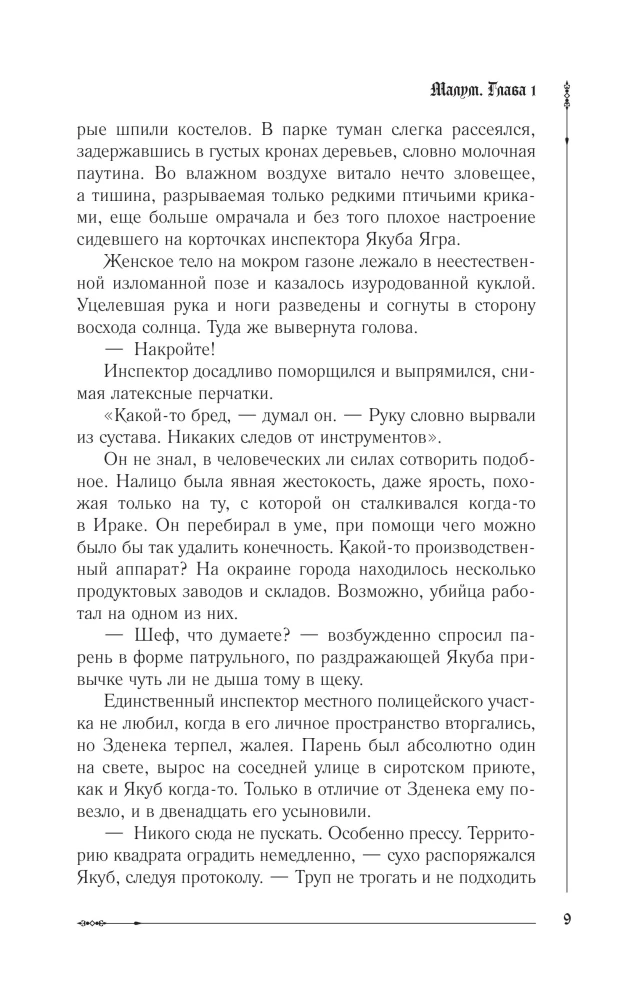 Малум. Глава 1

рые шпили костелов. В парке туман слегка рассеялся, задержавшись в густых кронах деревьев, словно молочная паутина. Во влажном воздухе витало нечто зловещее, а тишина, разрываемая только редкими птичьими криками, еще больше омрачала и без того плохое настроение сидевшего на корточках инспектора Якуба Ягра.

Женское тело на мокром газоне лежало в неестественной изломанной позе и казалось изуродованной куклой. Уцелевшая рука и ноги разведены и согнуты в сторону восхода солнца. Туда же вывернута голова.

— Накройте!

Инспектор досадливо поморщился и выпрямился, снимая латексные перчатки.

«Какой-то бред, — думал он. — Руку словно вырвали из сустава. Никаких следов от инструментов».

Он не знал, в человеческих ли силах сотворить подобное. Налицо была явная жестокость, даже ярость, похожая только на ту, с которой он сталкивался когда-то в Ираке. Он перебирал в уме, при помощи чего можно было бы так удалить конечность. Какой-то производственный аппарат? На окраине города находилось несколько продуктовых заводов и складов. Возможно, убийца работал на одном из них.

— Шеф, что думаете? — возбужденно спросил парень в форме патрульного, по раздражающей Якуба привычке чуть ли не дыша тому в щеку.

Единственный инспектор местного полицейского участка не любил, когда в его личное пространство вторгались, но Зденека терпел, жалея. Парень был абсолютно один на свете, вырос на соседней улице в сиротском приюте, как и Якуб когда-то. Только в отличие от Зденека ему повезло, и в двенадцать его усыновили.

— Никого сюда не пускать. Особенно прессу. Территорию квадрата оградить немедленно, — сухо распоряжался Якуб, следуя протоколу. — Труп не трогать и не подходить

9